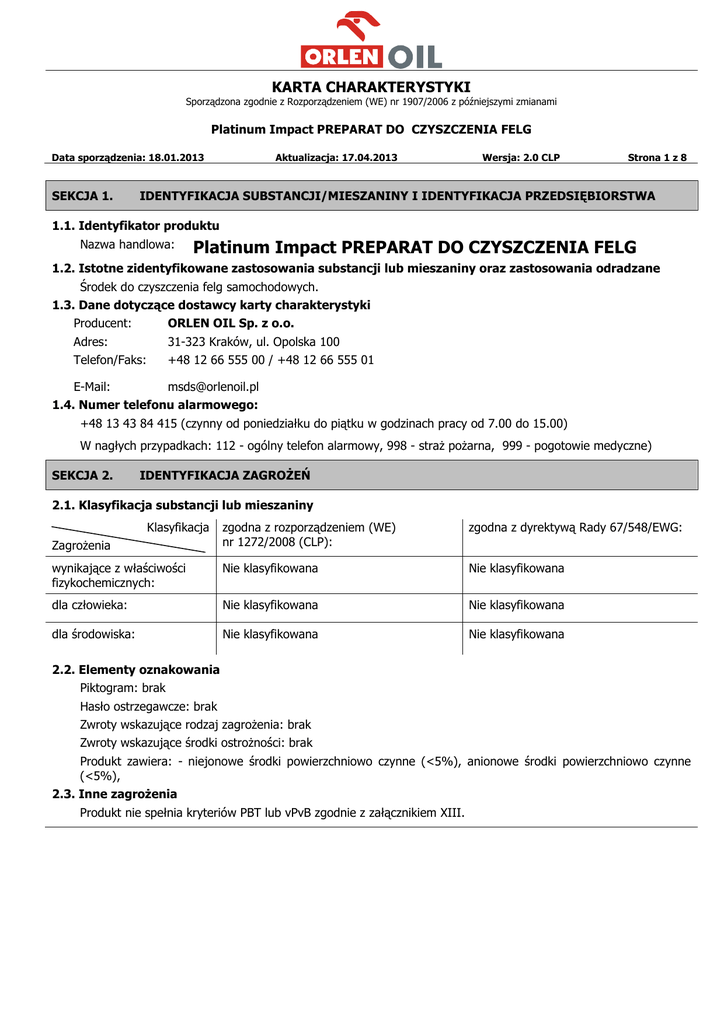 ORLEN OIL

KARTA CHARAKTERYSTYKI

Sporządzona zgodnie z Rozporządzeniem (WE) nr 1907/2006 z późniejszymi zmianami

Platinum Impact PREPARAT DO CZYSZCZENIA FELG

Data sporządzenia: 18.01.2013 Aktualizacja: 17.04.2013 Wersja: 2.0 CLP Strona 1 z 8

SEKCJA 1. IDENTYFIKACJA SUBSTANCJI/MIESZANINY I IDENTYFIKACJA PRZEDSIĘBIORSTWA

1.1. Identyfikator produktu

Nazwa handlowa: Platinum Impact PREPARAT DO CZYSZCZENIA FELG

1.2. Istotne zidentyfikowane zastosowania substancji lub mieszaniny oraz zastosowania odradzane

Środek do czyszczenia felg samochodowych.

1.3. Dane dotyczące dostawcy karty charakterystyki

Producent: ORLEN OIL Sp. z o.o.

Adres: 31-323 Kraków, ul. Opolska 100

Telefon/Faks: +48 12 66 555 00 / +48 12 66 555 01

E-Mail: msds@orlenoil.pl

1.4. Numer telefonu alarmowego:

+48 13 43 84 415 (czynny od poniedziałku do piątku w godzinach pracy od 7.00 do 15.00)

W nagłych przypadkach: 112 - ogólny telefon alarmowy, 998 - straż pożarna, 999 - pogotowie medyczne)

SEKCJA 2. IDENTYFIKACJA ZAGROŻEŃ

2.1. Klasyfikacja substancji lub mieszaniny

| Klasyfikacja / Zagrożenia | zgodna z rozporządzeniem (WE) nr 1272/2008 (CLP): | zgodna z dyrektywą Rady 67/548/EWG: |
|---|---|---|
| wynikające z właściwości fizykochemicznych: | Nie klasyfikowana | Nie klasyfikowana |
| dla człowieka: | Nie klasyfikowana | Nie klasyfikowana |
| dla środowiska: | Nie klasyfikowana | Nie klasyfikowana |

2.2. Elementy oznakowania

Piktogram: brak

Hasło ostrzegawcze: brak

Zwroty wskazujące rodzaj zagrożenia: brak

Zwroty wskazujące środki ostrożności: brak

Produkt zawiera: - niejonowe środki powierzchniowo czynne (<5%), anionowe środki powierzchniowo czynne (<5%),

2.3. Inne zagrożenia

Produkt nie spełnia kryteriów PBT lub vPvB zgodnie z załącznikiem XIII.